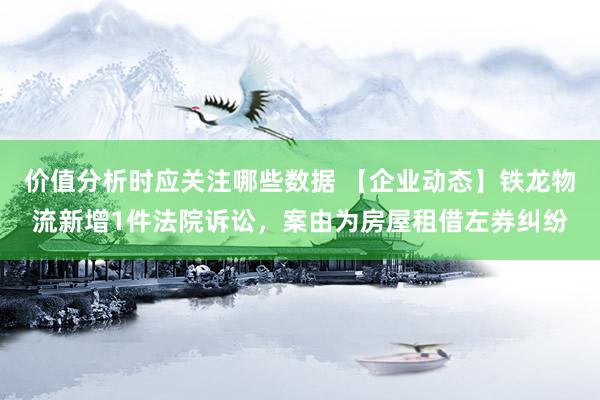 价值分析时应关注哪些数据 【企业动态】铁龙物流新增1件法院诉讼，案由为房屋租借左券纠纷